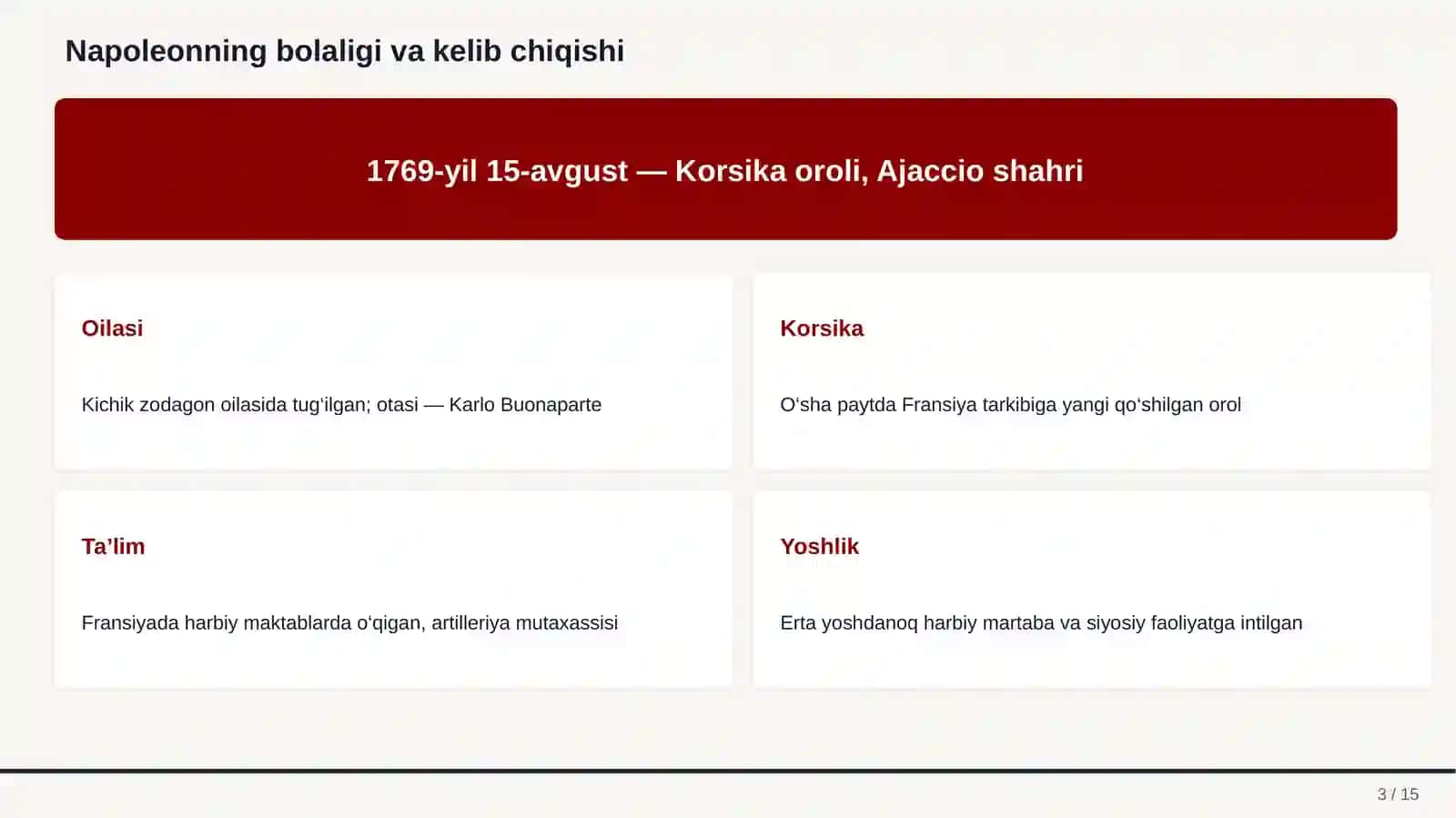 Napoleonning bolaligi va kelib chiqishi

1769-yil 15-avgust — Korsika oroli, Ajaccio shahri

Oilasi

Kichik zodagon oilasida tug‘ilgan; otasi — Karlo Buonaparte

Korsika

O‘sha paytda Fransiya tarkibiga yangi qo‘shilgan orol

Ta’lim

Fransiyada harbiy maktablarda o‘qigan, artilleriya mutaxassisi

Yoshlik

Erta yoshdanoq harbiy martaba va siyosiy faoliyatga intilgan

3 / 15